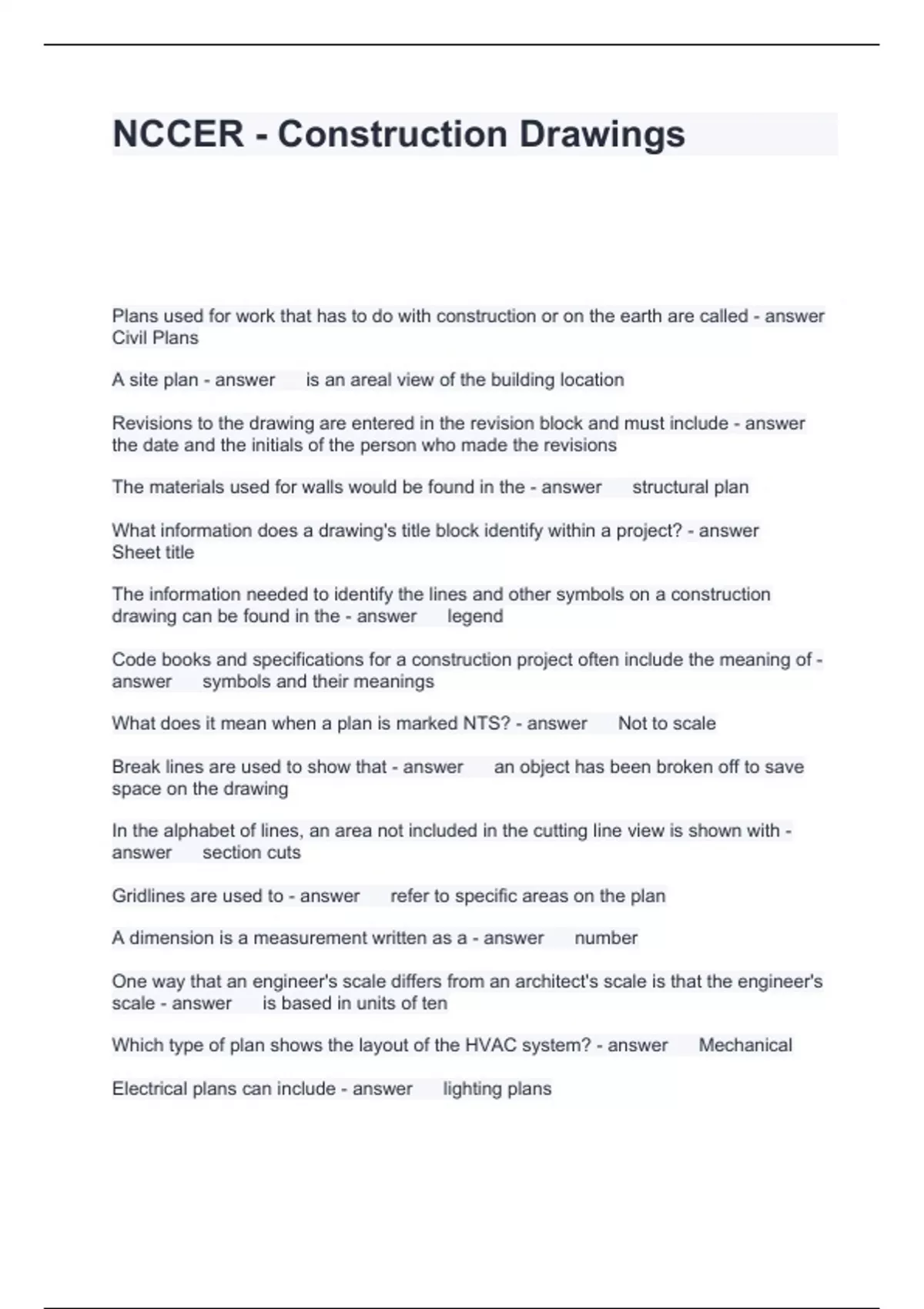 NCCER - Construction Drawings

Plans used for work that has to do with construction or on the earth are called - answer Civil Plans

A site plan - answer is an areal view of the building location

Revisions to the drawing are entered in the revision block and must include - answer the date and the initials of the person who made the revisions

The materials used for walls would be found in the - answer structural plan

What information does a drawing's title block identify within a project? - answer Sheet title

The information needed to identify the lines and other symbols on a construction drawing can be found in the - answer legend

Code books and specifications for a construction project often include the meaning of - answer symbols and their meanings

What does it mean when a plan is marked NTS? - answer Not to scale

Break lines are used to show that - answer an object has been broken off to save space on the drawing

In the alphabet of lines, an area not included in the cutting line view is shown with - answer section cuts

Gridlines are used to - answer refer to specific areas on the plan

A dimension is a measurement written as a - answer number

One way that an engineer's scale differs from an architect's scale is that the engineer's scale - answer is based in units of ten

Which type of plan shows the layout of the HVAC system? - answer Mechanical

Electrical plans can include - answer lighting plans